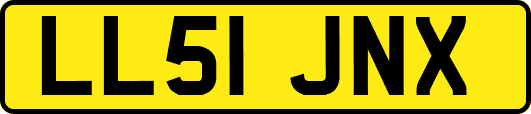 LL51 JNX